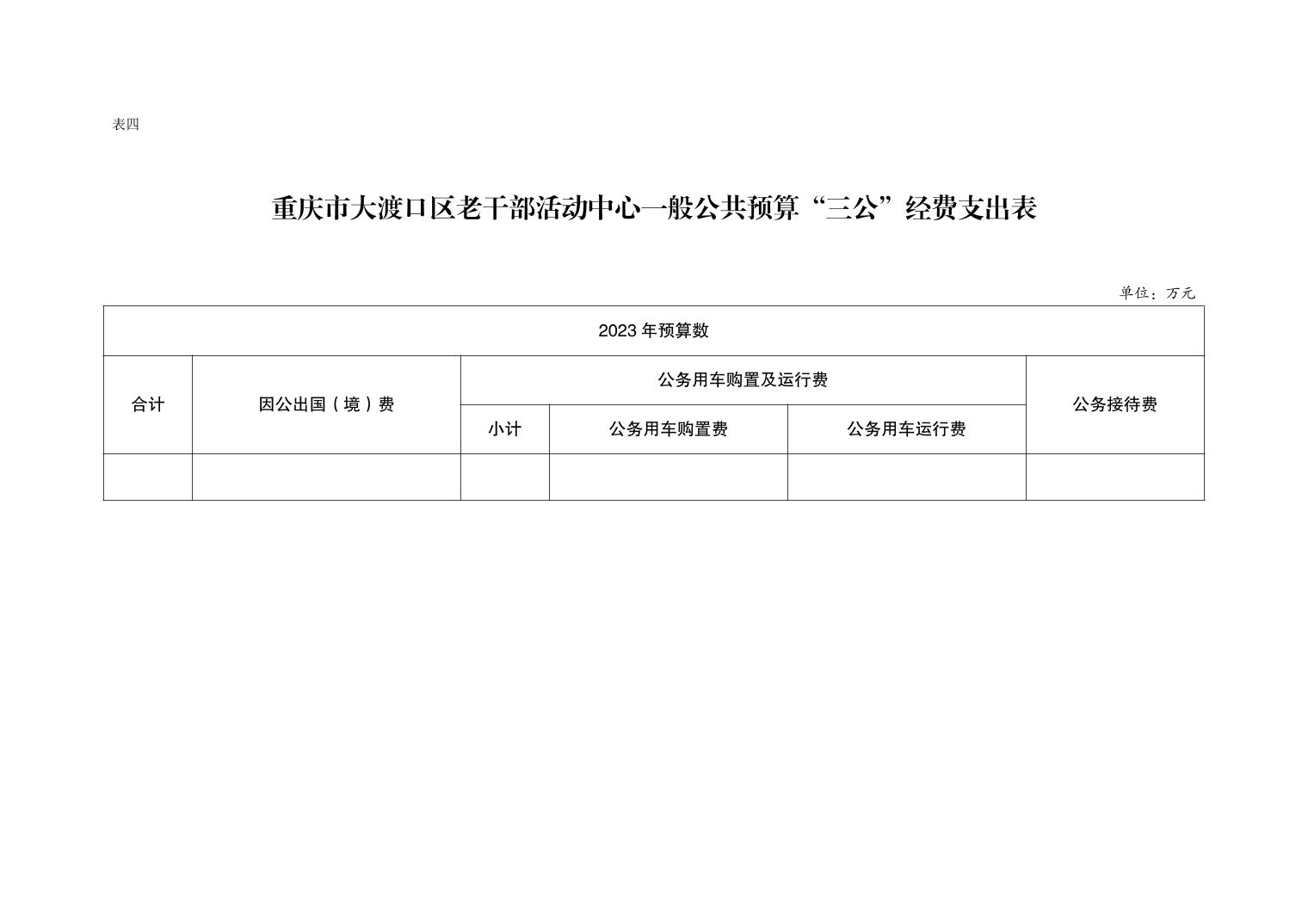 表四

重庆市大渡口区老干部活动中心一般公共预算“三公”经费支出表

单位：万元

| 2023年预算数 | | | | | |
|---|---|---|---|---|---|
| 合计 | 因公出国（境）费 | 公务用车购置及运行费 | | | 公务接待费 |
| | | 小计 | 公务用车购置费 | 公务用车运行费 | |
| | | | | | |